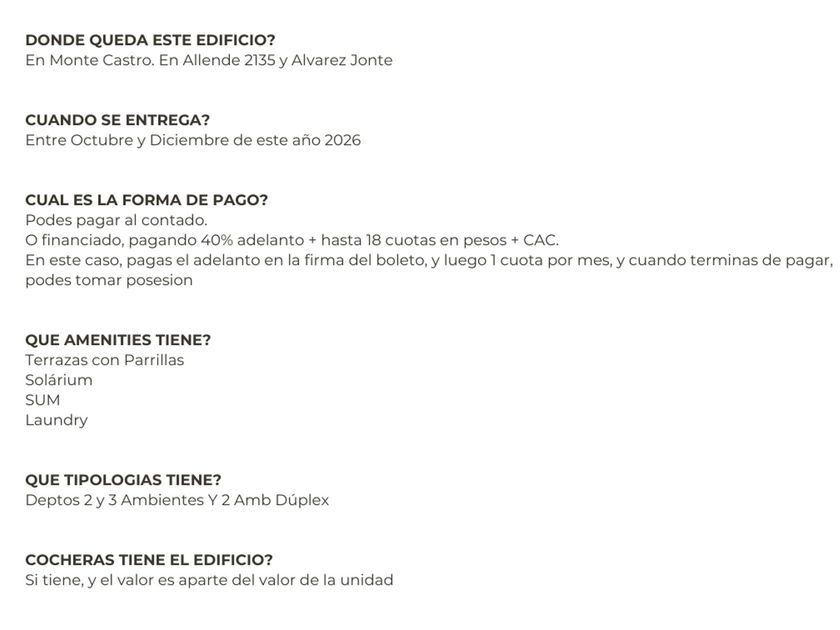 DONDE QUEDA ESTE EDIFICIO?
En Monte Castro. En Allende 2135 y Alvarez Jonte

CUANDO SE ENTREGA?
Entre Octubre y Diciembre de este año 2026

CUAL ES LA FORMA DE PAGO?
Podes pagar al contado.
O financiado, pagando 40% adelanto + hasta 18 cuotas en pesos + CAC.
En este caso, pagas el adelanto en la firma del boleto, y luego 1 cuota por mes, y cuando terminas de pagar, podes tomar posesion

QUE AMENITIES TIENE?
Terrazas con Parrillas
Solárium
SUM
Laundry

QUE TIPOLOGIAS TIENE?
Deptos 2 y 3 Ambientes Y 2 Amb Dúplex

COCHERAS TIENE EL EDIFICIO?
Si tiene, y el valor es aparte del valor de la unidad